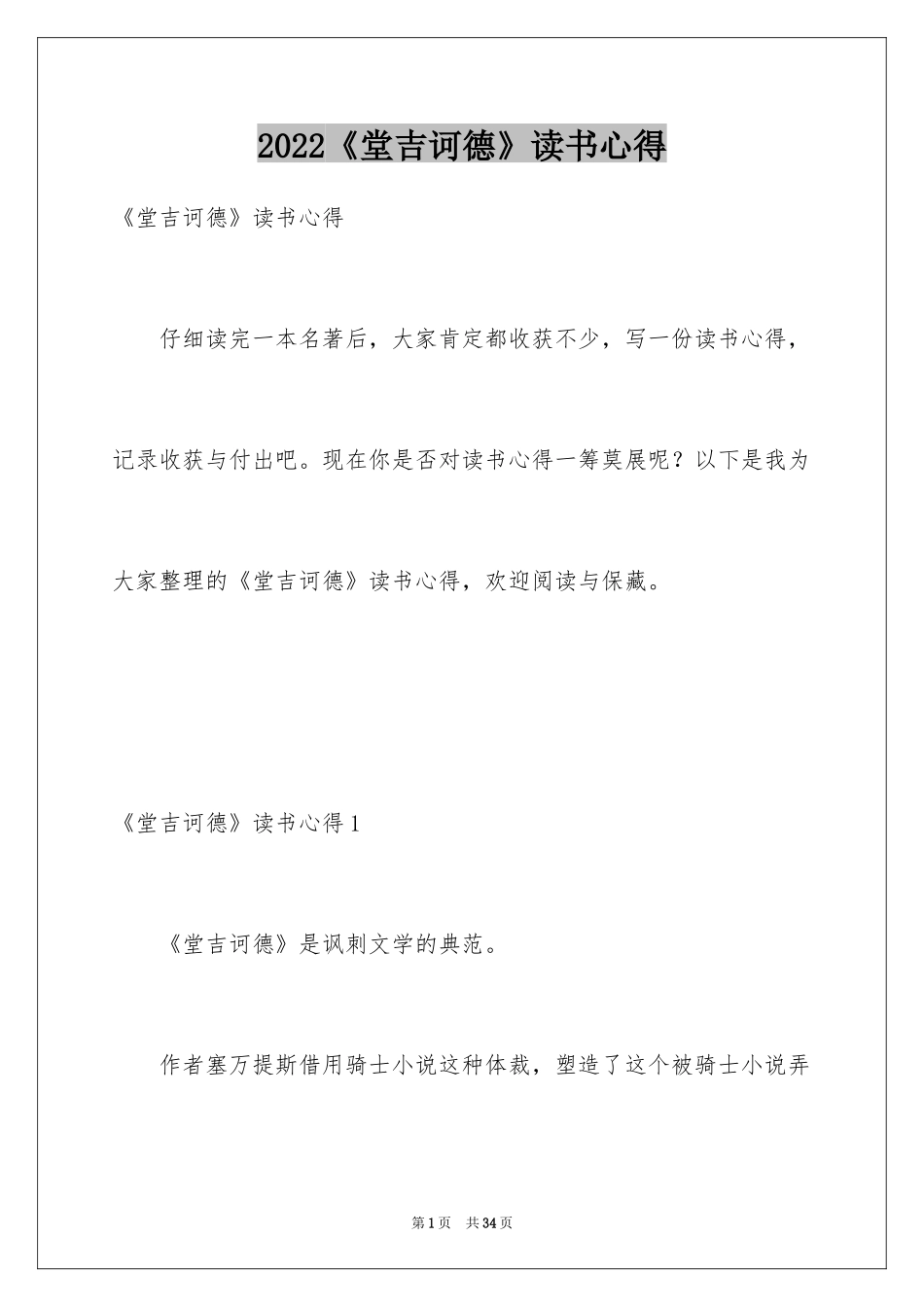 2022《堂吉诃德》读书心得

《堂吉诃德》读书心得

仔细读完一本名著后，大家肯定都收获不少，写一份读书心得，记录收获与付出吧。现在你是否对读书心得一筹莫展呢？以下是我为大家整理的《堂吉诃德》读书心得，欢迎阅读与保藏。

《堂吉诃德》读书心得1

《堂吉诃德》是讽刺文学的典范。

作者塞万提斯借用骑士小说这种体裁，塑造了这个被骑士小说弄

第1页 共34页